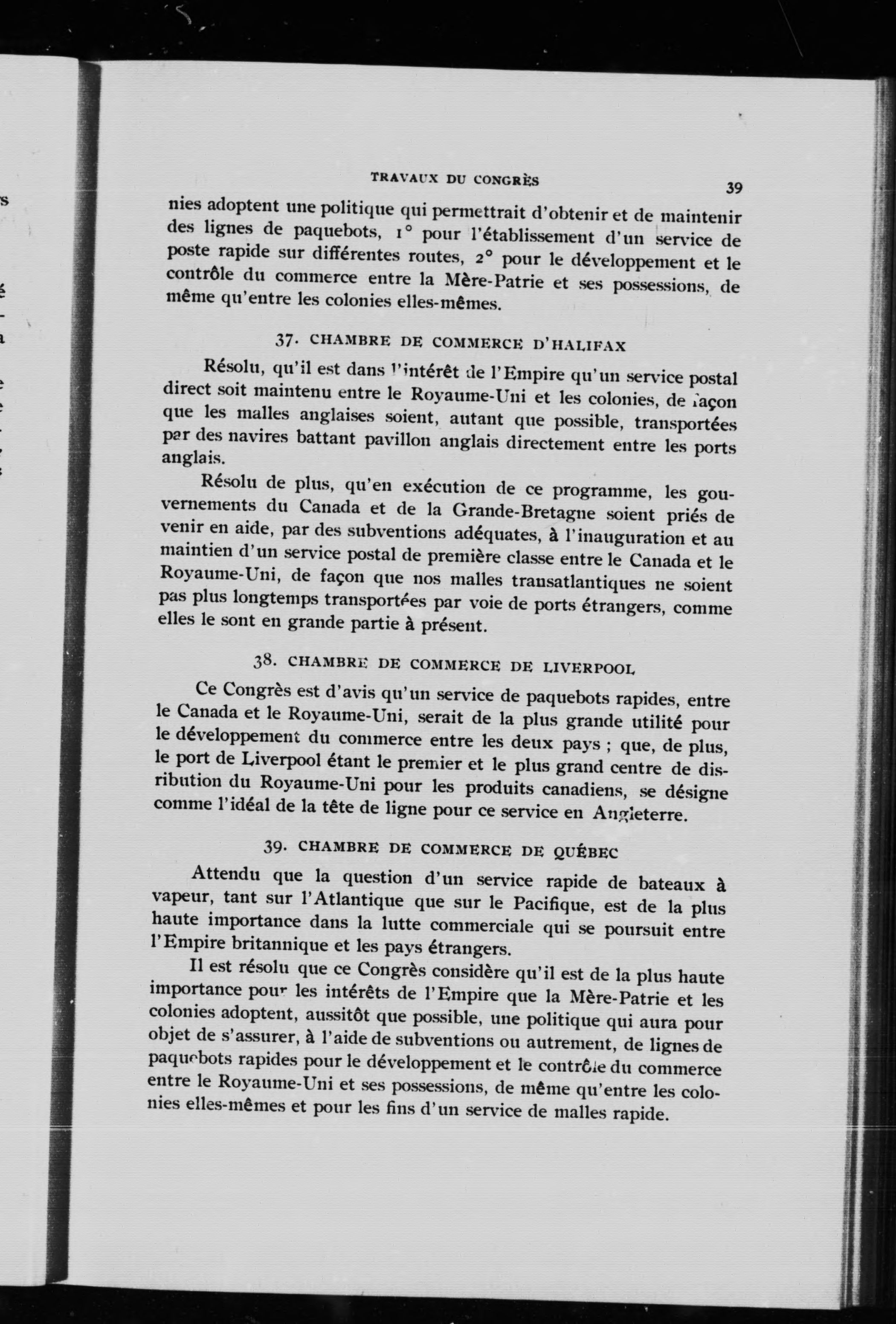 TRAVAUX DU CONGRÈS 39

nies adoptent une politique qui permettrait d'obtenir et de maintenir des lignes de paquebots, 1° pour l'établissement d'un service de poste rapide sur différentes routes, 2° pour le développement et le contrôle du commerce entre la Mère-Patrie et ses possessions, de même qu'entre les colonies elles-mêmes.

37. CHAMBRE DE COMMERCE D'HALIFAX

Résolu, qu'il est dans l'intérêt de l'Empire qu'un service postal direct soit maintenu entre le Royaume-Uni et les colonies, de façon que les malles anglaises soient, autant que possible, transportées par des navires battant pavillon anglais directement entre les ports anglais.

Résolu de plus, qu'en exécution de ce programme, les gouvernements du Canada et de la Grande-Bretagne soient priés de venir en aide, par des subventions adéquates, à l'inauguration et au maintien d'un service postal de première classe entre le Canada et le Royaume-Uni, de façon que nos malles transatlantiques ne soient pas plus longtemps transportées par voie de ports étrangers, comme elles le sont en grande partie à présent.

38. CHAMBRE DE COMMERCE DE LIVERPOOL

Ce Congrès est d'avis qu'un service de paquebots rapides, entre le Canada et le Royaume-Uni, serait de la plus grande utilité pour le développement du commerce entre les deux pays ; que, de plus, le port de Liverpool étant le premier et le plus grand centre de distribution du Royaume-Uni pour les produits canadiens, se désigne comme l'idéal de la tête de ligne pour ce service en Angleterre.

39. CHAMBRE DE COMMERCE DE QUÉBEC

Attendu que la question d'un service rapide de bateaux à vapeur, tant sur l'Atlantique que sur le Pacifique, est de la plus haute importance dans la lutte commerciale qui se poursuit entre l'Empire britannique et les pays étrangers.

Il est résolu que ce Congrès considère qu'il est de la plus haute importance pour les intérêts de l'Empire que la Mère-Patrie et les colonies adoptent, aussitôt que possible, une politique qui aura pour objet de s'assurer, à l'aide de subventions ou autrement, de lignes de paquebots rapides pour le développement et le contrôle du commerce entre le Royaume-Uni et ses possessions, de même qu'entre les colonies elles-mêmes et pour les fins d'un service de malles rapide.